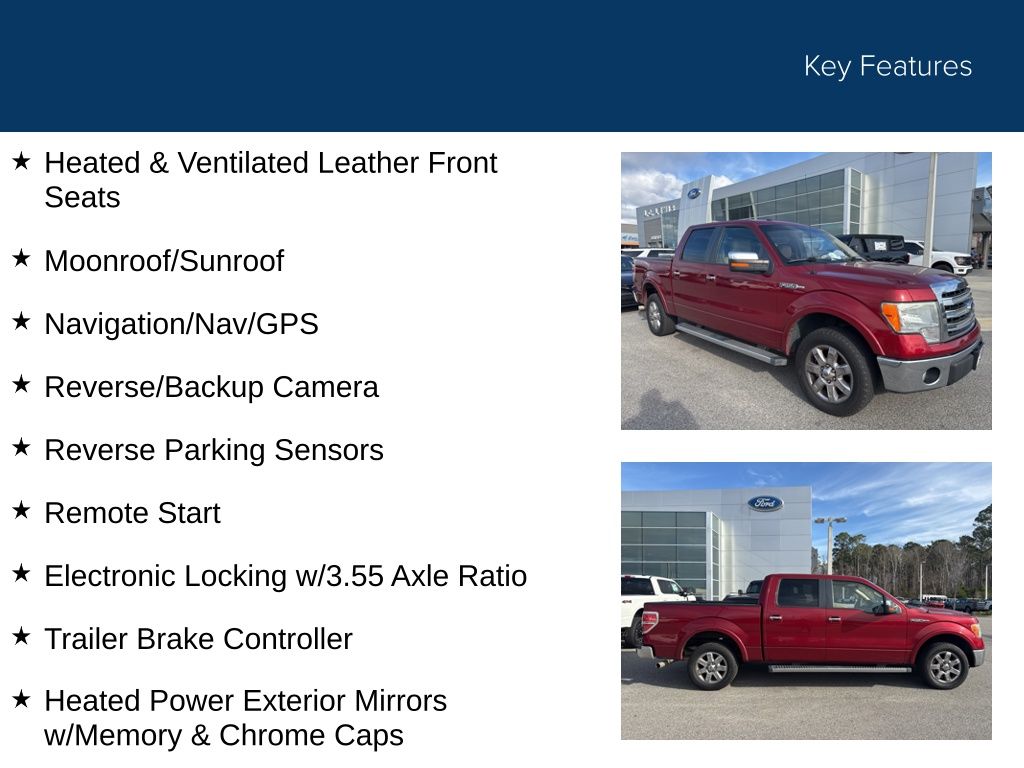 Key Features

★ Heated & Ventilated Leather Front Seats

★ Moonroof/Sunroof

★ Navigation/Nav/GPS

★ Reverse/Backup Camera

★ Reverse Parking Sensors

★ Remote Start

★ Electronic Locking w/3.55 Axle Ratio

★ Trailer Brake Controller

★ Heated Power Exterior Mirrors w/Memory & Chrome Caps